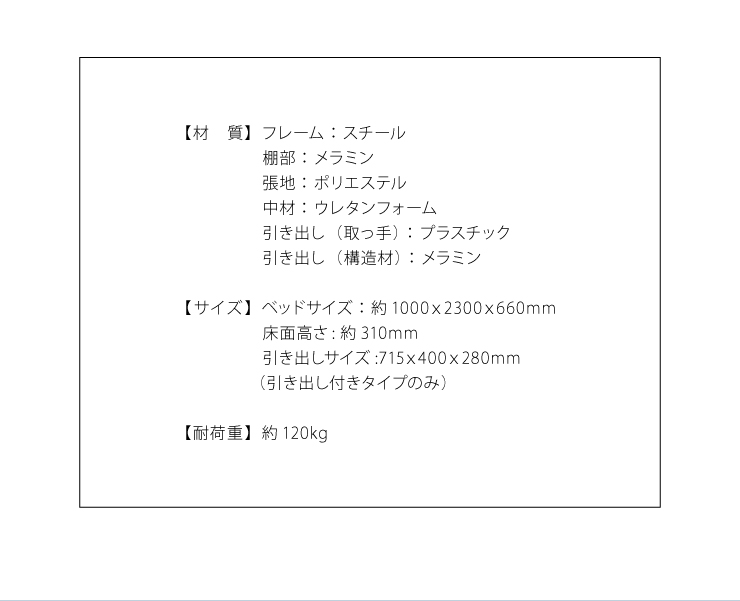 【材 質】フレーム：スチール
棚部：メラミン
張地：ポリエステル
中材：ウレタンフォーム
引き出し（取っ手）：プラスチック
引き出し（構造材）：メラミン

【サイズ】ベッドサイズ：約1000x2300x660mm
床面高さ：約310mm
引き出しサイズ：715x400x280mm
（引き出し付きタイプのみ）

【耐荷重】約120kg